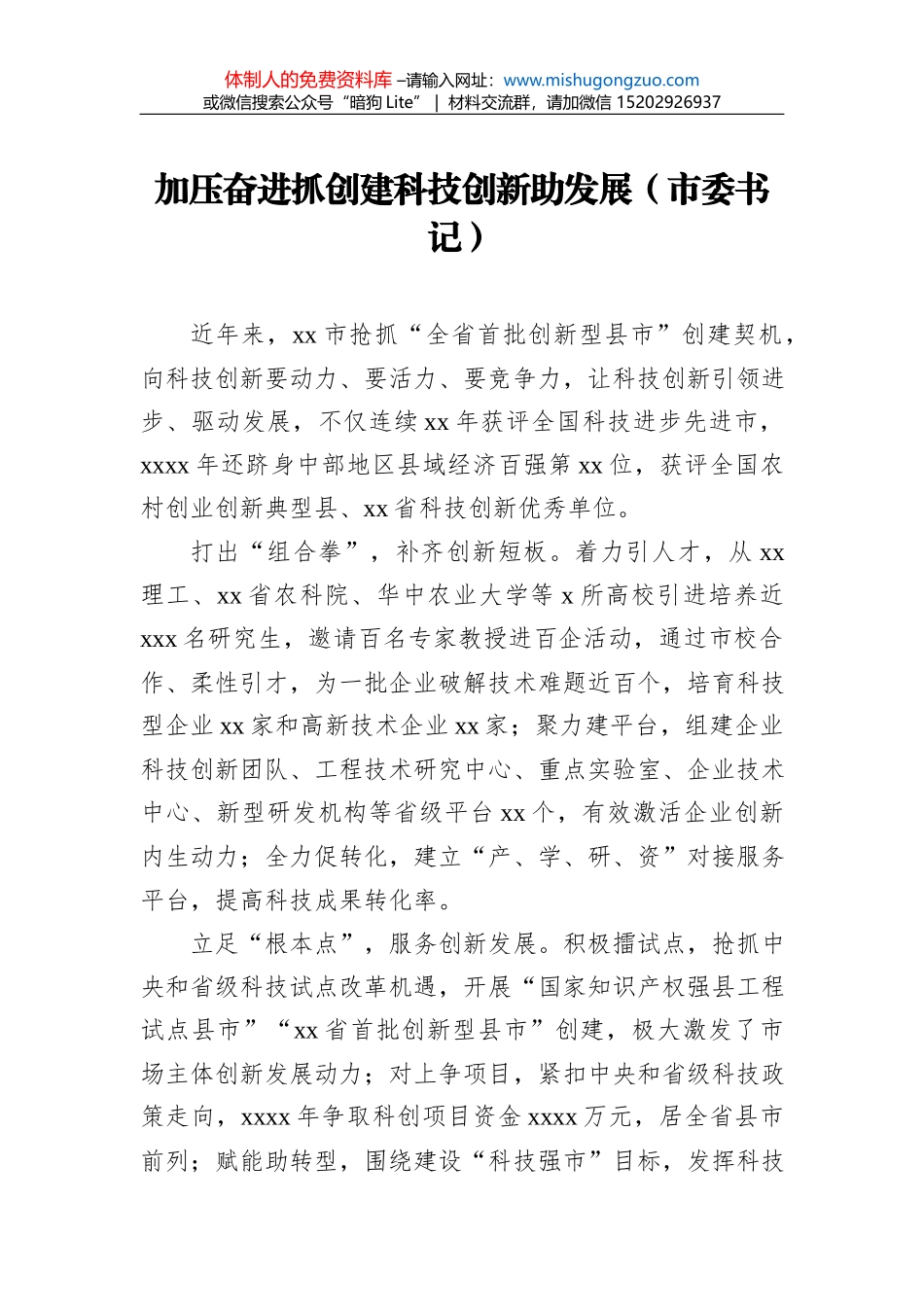 体制人的免费资料库 –请输入网址：www.mishugongzuo.com
或微信搜索公众号“暗狗 Lite” | 材料交流群，请加微信 15202926937

加压奋进抓创建科技创新助发展（市委书记）

近年来，xx 市抢抓“全省首批创新型县市”创建契机，向科技创新要动力、要活力、要竞争力，让科技创新引领进步、驱动发展，不仅连续 xx 年获评全国科技进步先进市，xxxx 年还跻身中部地区县域经济百强第 xx 位，获评全国农村创业创新典型县、xx 省科技创新优秀单位。

打出“组合拳”，补齐创新短板。着力引人才，从 xx 理工、xx 省农科院、华中农业大学等 x 所高校引进培养近 xxx 名研究生，邀请百名专家教授进百企活动，通过市校合作、柔性引才，为一批企业破解技术难题近百个，培育科技型企业 xx 家和高新技术企业 xx 家；聚力建平台，组建企业科技创新团队、工程技术研究中心、重点实验室、企业技术中心、新型研发机构等省级平台 xx 个，有效激活企业创新内生动力；全力促转化，建立“产、学、研、资”对接服务平台，提高科技成果转化率。

立足“根本点”，服务创新发展。积极擂试点，抢抓中央和省级科技试点改革机遇，开展“国家知识产权强县工程试点县市”“xx 省首批创新型县市”创建，极大激发了市场主体创新发展动力；对上争项目，紧扣中央和省级科技政策走向，xxxx 年争取科创项目资金 xxxx 万元，居全省县市前列；赋能助转型，围绕建设“科技强市”目标，发挥科技